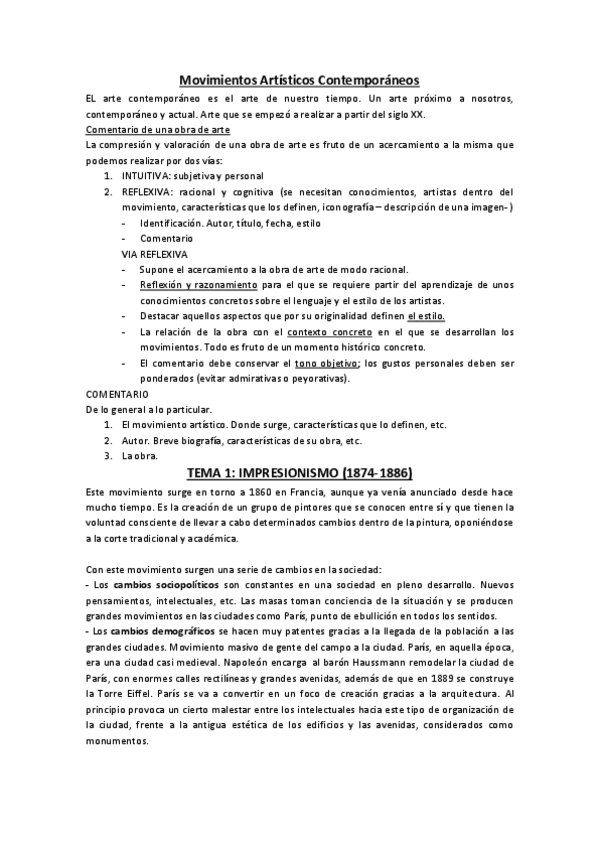 Movimientos Artísticos Contemporáneos

EL arte contemporáneo es el arte de nuestro tiempo. Un arte próximo a nosotros, contemporáneo y actual. Arte que se empezó a realizar a partir del siglo XX.

Comentario de una obra de arte

La compresión y valoración de una obra de arte es fruto de un acercamiento a la misma que podemos realizar por dos vías:

1. INTUITIVA: subjetiva y personal
2. REFLEXIVA: racional y cognitiva (se necesitan conocimientos, artistas dentro del movimiento, características que los definen, iconografía – descripción de una imagen- )
- Identificación. Autor, título, fecha, estilo
- Comentario

VIA REFLEXIVA
- Supone el acercamiento a la obra de arte de modo racional.
- Reflexión y razonamiento para el que se requiere partir del aprendizaje de unos conocimientos concretos sobre el lenguaje y el estilo de los artistas.
- Destacar aquellos aspectos que por su originalidad definen el estilo.
- La relación de la obra con el contexto concreto en el que se desarrollan los movimientos. Todo es fruto de un momento histórico concreto.
- El comentario debe conservar el tono objetivo; los gustos personales deben ser ponderados (evitar admirativas o peyorativas).

COMENTARIO
De lo general a lo particular.
1. El movimiento artístico. Donde surge, características que lo definen, etc.
2. Autor. Breve biografía, características de su obra, etc.
3. La obra.

TEMA 1: IMPRESIONISMO (1874-1886)

Este movimiento surge en torno a 1860 en Francia, aunque ya venía anunciado desde hace mucho tiempo. Es la creación de un grupo de pintores que se conocen entre sí y que tienen la voluntad consciente de llevar a cabo determinados cambios dentro de la pintura, oponiéndose a la corte tradicional y académica.

Con este movimiento surgen una serie de cambios en la sociedad:
- Los cambios sociopolíticos son constantes en una sociedad en pleno desarrollo. Nuevos pensamientos, intelectuales, etc. Las masas toman conciencia de la situación y se producen grandes movimientos en las ciudades como París, punto de ebullición en todos los sentidos.
- Los cambios demográficos se hacen muy patentes gracias a la llegada de la población a las grandes ciudades. Movimiento masivo de gente del campo a la ciudad. París, en aquella época, era una ciudad casi medieval. Napoleón encarga al barón Haussmann remodelar la ciudad de París, con enormes calles rectilíneas y grandes avenidas, además de que en 1889 se construye la Torre Eiffel. París se va a convertir en un foco de creación gracias a la arquitectura. Al principio provoca un cierto malestar entre los intelectuales hacia este tipo de organización de la ciudad, frente a la antigua estética de los edificios y las avenidas, considerados como monumentos.